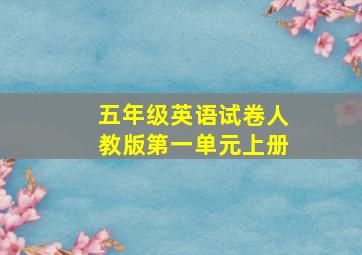 五年级英语试卷人教版第一单元上册